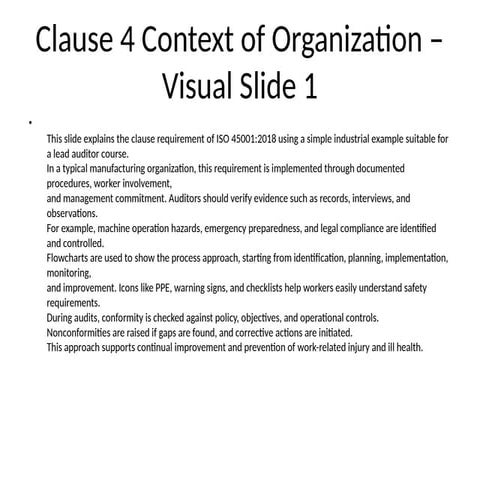 Clause 4 Context of Organization – Visual Slide 1

•

This slide explains the clause requirement of ISO 45001:2018 using a simple industrial example suitable for a lead auditor course.
In a typical manufacturing organization, this requirement is implemented through documented procedures, worker involvement,
and management commitment. Auditors should verify evidence such as records, interviews, and observations.
For example, machine operation hazards, emergency preparedness, and legal compliance are identified and controlled.
Flowcharts are used to show the process approach, starting from identification, planning, implementation, monitoring,
and improvement. Icons like PPE, warning signs, and checklists help workers easily understand safety requirements.
During audits, conformity is checked against policy, objectives, and operational controls.
Nonconformities are raised if gaps are found, and corrective actions are initiated.
This approach supports continual improvement and prevention of work-related injury and ill health.